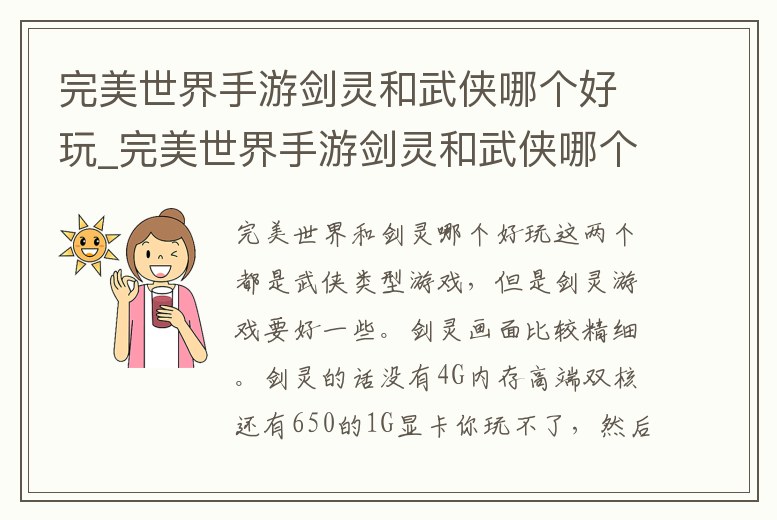 完美世界手游剑灵和武侠哪个好玩_完美世界手游剑灵和武侠哪个

完美世界和剑灵哪个好玩这两个都是武侠类型游戏，但是剑灵游戏要好一些。剑灵画面比较精细。剑灵的话没有4G内存高端双核还有650的1G显卡你玩不了，然后